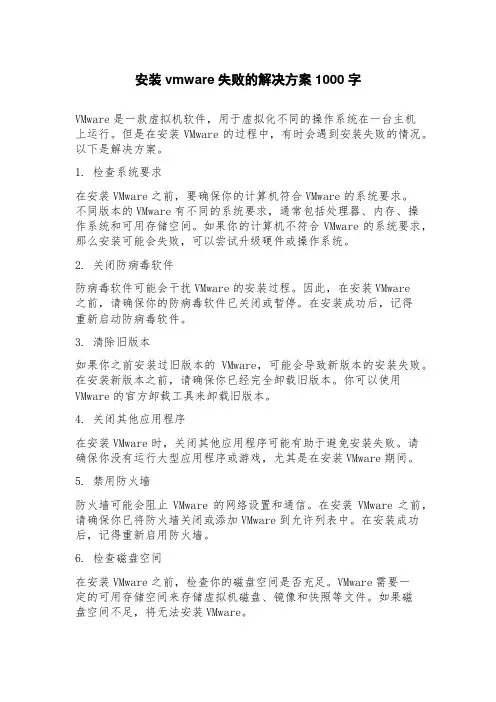 安装 vmware 失败的解决方案 1000 字

VMware 是一款虚拟机软件，用于虚拟化不同的操作系统在一台主机上运行。但是在安装 VMware 的过程中，有时会遇到安装失败的情况。以下是解决方案。

1. 检查系统要求

在安装 VMware 之前，要确保你的计算机符合 VMware 的系统要求。不同版本的 VMware 有不同的系统要求，通常包括处理器、内存、操作系统和可用存储空间。如果你的计算机不符合 VMware 的系统要求，那么安装可能会失败，可以尝试升级硬件或操作系统。

2. 关闭防病毒软件

防病毒软件可能会干扰 VMware 的安装过程。因此，在安装 VMware 之前，请确保你的防病毒软件已关闭或暂停。在安装成功后，记得重新启动防病毒软件。

3. 清除旧版本

如果你之前安装过旧版本的 VMware，可能会导致新版本的安装失败。在安装新版本之前，请确保你已经完全卸载旧版本。你可以使用 VMware 的官方卸载工具来卸载旧版本。

4. 关闭其他应用程序

在安装 VMware 时，关闭其他应用程序可能有助于避免安装失败。请确保你没有运行大型应用程序或游戏，尤其是在安装 VMware 期间。

5. 禁用防火墙

防火墙可能会阻止 VMware 的网络设置和通信。在安装 VMware 之前，请确保你已将防火墙关闭或添加 VMware 到允许列表中。在安装成功后，记得重新启用防火墙。

6. 检查磁盘空间

在安装 VMware 之前，检查你的磁盘空间是否充足。VMware 需要一定的可用存储空间来存储虚拟机磁盘、镜像和快照等文件。如果磁盘空间不足，将无法安装 VMware。